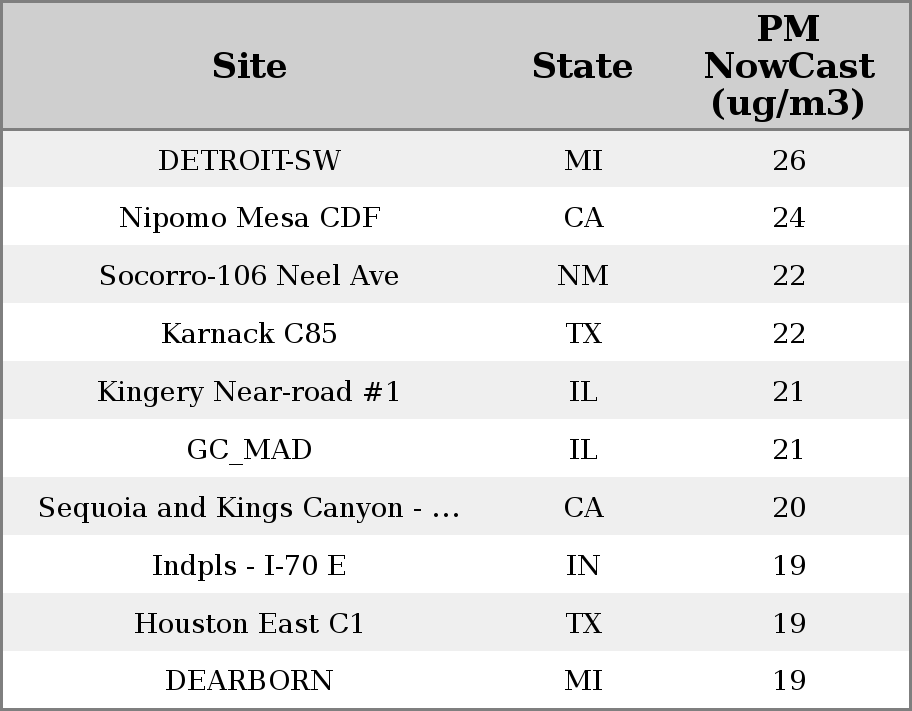 | Site | State | PM NowCast (ug/m3) |
|---|---|---|
| DETROIT-SW | MI | 26 |
| Nipomo Mesa CDF | CA | 24 |
| Socorro-106 Neel Ave | NM | 22 |
| Karnack C85 | TX | 22 |
| Kingery Near-road #1 | IL | 21 |
| GC_MAD | IL | 21 |
| Sequoia and Kings Canyon - ... | CA | 20 |
| Indpls - I-70 E | IN | 19 |
| Houston East C1 | TX | 19 |
| DEARBORN | MI | 19 |